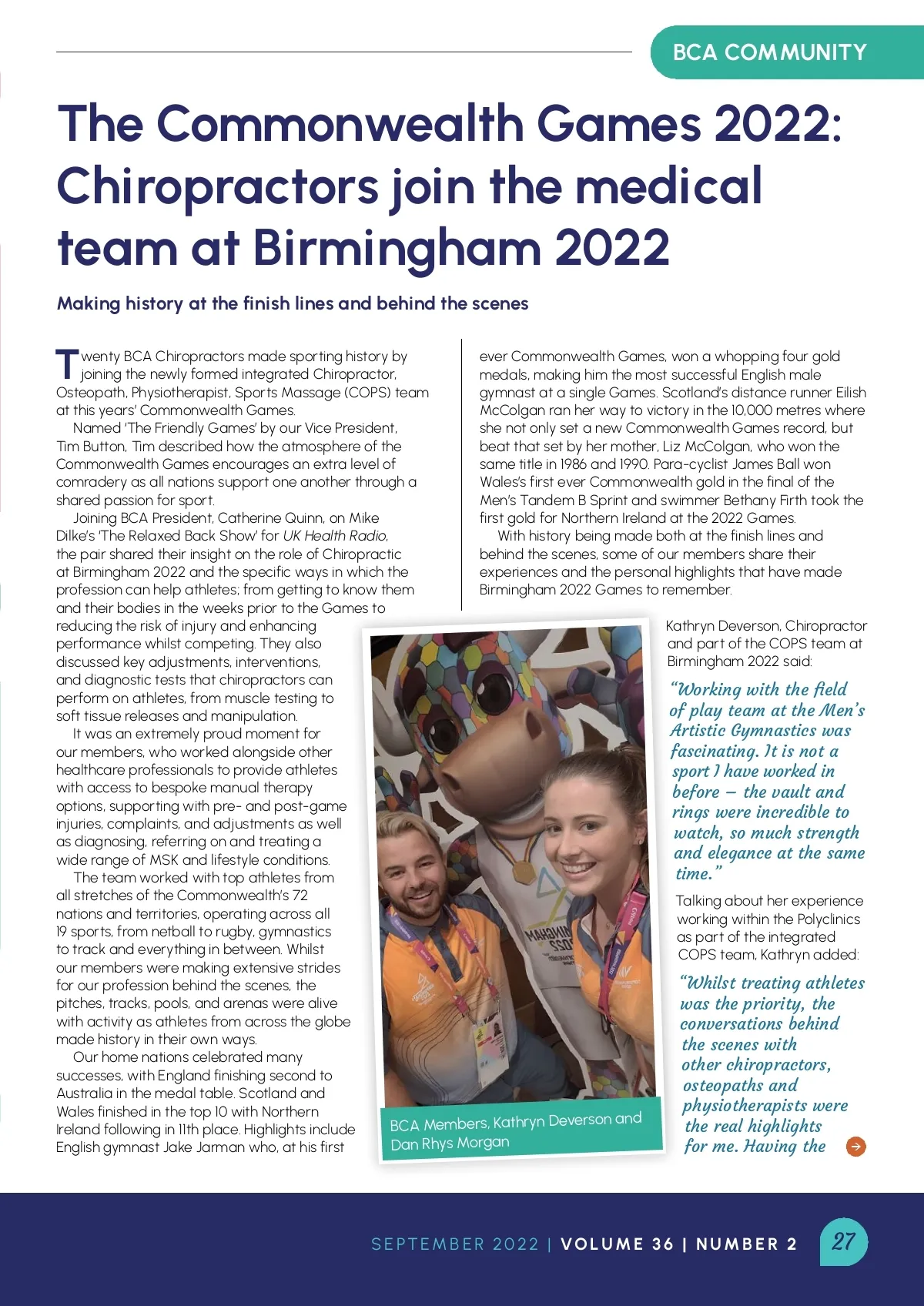 BCA COMMUNITY

The Commonwealth Games 2022: Chiropractors join the medical team at Birmingham 2022

Making history at the finish lines and behind the scenes

Twenty BCA Chiropractors made sporting history by joining the newly formed integrated Chiropractor, Osteopath, Physiotherapist, Sports Massage (COPS) team at this years' Commonwealth Games.

Named 'The Friendly Games' by our Vice President, Tim Button, Tim described how the atmosphere of the Commonwealth Games encourages an extra level of comradery as all nations support one another through a shared passion for sport.

Joining BCA President, Catherine Quinn, on Mike Dilke's 'The Relaxed Back Show' for UK Health Radio, the pair shared their insight on the role of Chiropractic at Birmingham 2022 and the specific ways in which the profession can help athletes; from getting to know them and their bodies in the weeks prior to the Games to reducing the risk of injury and enhancing performance whilst competing. They also discussed key adjustments, interventions, and diagnostic tests that chiropractors can perform on athletes, from muscle testing to soft tissue releases and manipulation.

It was an extremely proud moment for our members, who worked alongside other healthcare professionals to provide athletes with access to bespoke manual therapy options, supporting with pre- and post-game injuries, complaints, and adjustments as well as diagnosing, referring on and treating a wide range of MSK and lifestyle conditions.

The team worked with top athletes from all stretches of the Commonwealth's 72 nations and territories, operating across all 19 sports, from netball to rugby, gymnastics to track and everything in between. Whilst our members were making extensive strides for our profession behind the scenes, the pitches, tracks, pools, and arenas were alive with activity as athletes from across the globe made history in their own ways.

Our home nations celebrated many successes, with England finishing second to Australia in the medal table. Scotland and Wales finished in the top 10 with Northern Ireland following in 11th place. Highlights include English gymnast Jake Jarman who, at his first ever Commonwealth Games, won a whopping four gold medals, making him the most successful English male gymnast at a single Games. Scotland's distance runner Eilish McColgan ran her way to victory in the 10,000 metres where she not only set a new Commonwealth Games record, but beat that set by her mother, Liz McColgan, who won the same title in 1986 and 1990. Para-cyclist James Ball won Wales's first ever Commonwealth gold in the final of the Men's Tandem B Sprint and swimmer Bethany Firth took the first gold for Northern Ireland at the 2022 Games.

With history being made both at the finish lines and behind the scenes, some of our members share their experiences and the personal highlights that have made Birmingham 2022 Games to remember.

BCA Members, Kathryn Deverson and Dan Rhys Morgan

Kathryn Deverson, Chiropractor and part of the COPS team at Birmingham 2022 said:

"Working with the field of play team at the Men's Artistic Gymnastics was fascinating. It is not a sport I have worked in before – the vault and rings were incredible to watch, so much strength and elegance at the same time."

Talking about her experience working within the Polyclinics as part of the integrated COPS team, Kathryn added:

"Whilst treating athletes was the priority, the conversations behind the scenes with other chiropractors, osteopaths and physiotherapists were the real highlights for me. Having the

SEPTEMBER 2022 | VOLUME 36 | NUMBER 2 27